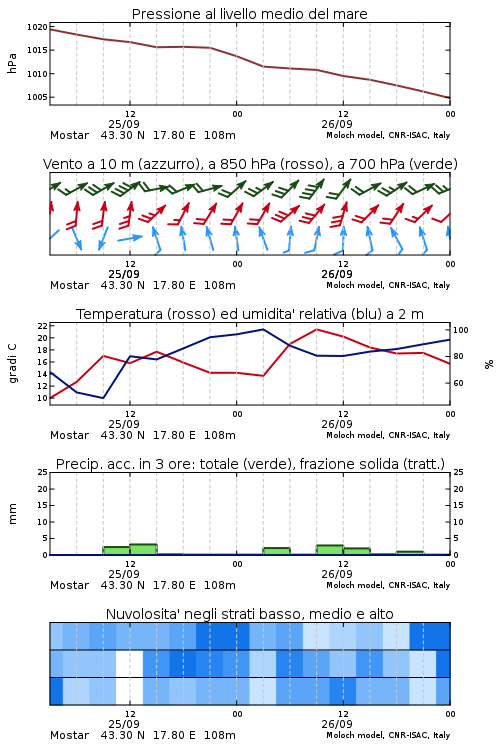 Pressione al livello medio del mare

hPa

1020
1015
1010
1005

12
25/09
00
12
26/09
00

Mostar 43.30 N 17.80 E 108m
Moloch model, CNR-ISAC, Italy

Vento a 10 m (azzurro), a 850 hPa (rosso), a 700 hPa (verde)

12
25/09
00
12
26/09
00

Mostar 43.30 N 17.80 E 108m
Moloch model, CNR-ISAC, Italy

Temperatura (rosso) ed umidita' relativa (blu) a 2 m

gradi C

22
20
18
16
14
12
10

100
80
60

%

12
25/09
00
12
26/09
00

Mostar 43.30 N 17.80 E 108m
Moloch model, CNR-ISAC, Italy

Precip. acc. in 3 ore: totale (verde), frazione solida (tratt.)

mm

25
20
15
10
5
0

25
20
15
10
5
0

12
25/09
00
12
26/09
00

Mostar 43.30 N 17.80 E 108m
Moloch model, CNR-ISAC, Italy

Nuvolosita' negli strati basso, medio e alto

12
25/09
00
12
26/09
00

Mostar 43.30 N 17.80 E 108m
Moloch model, CNR-ISAC, Italy